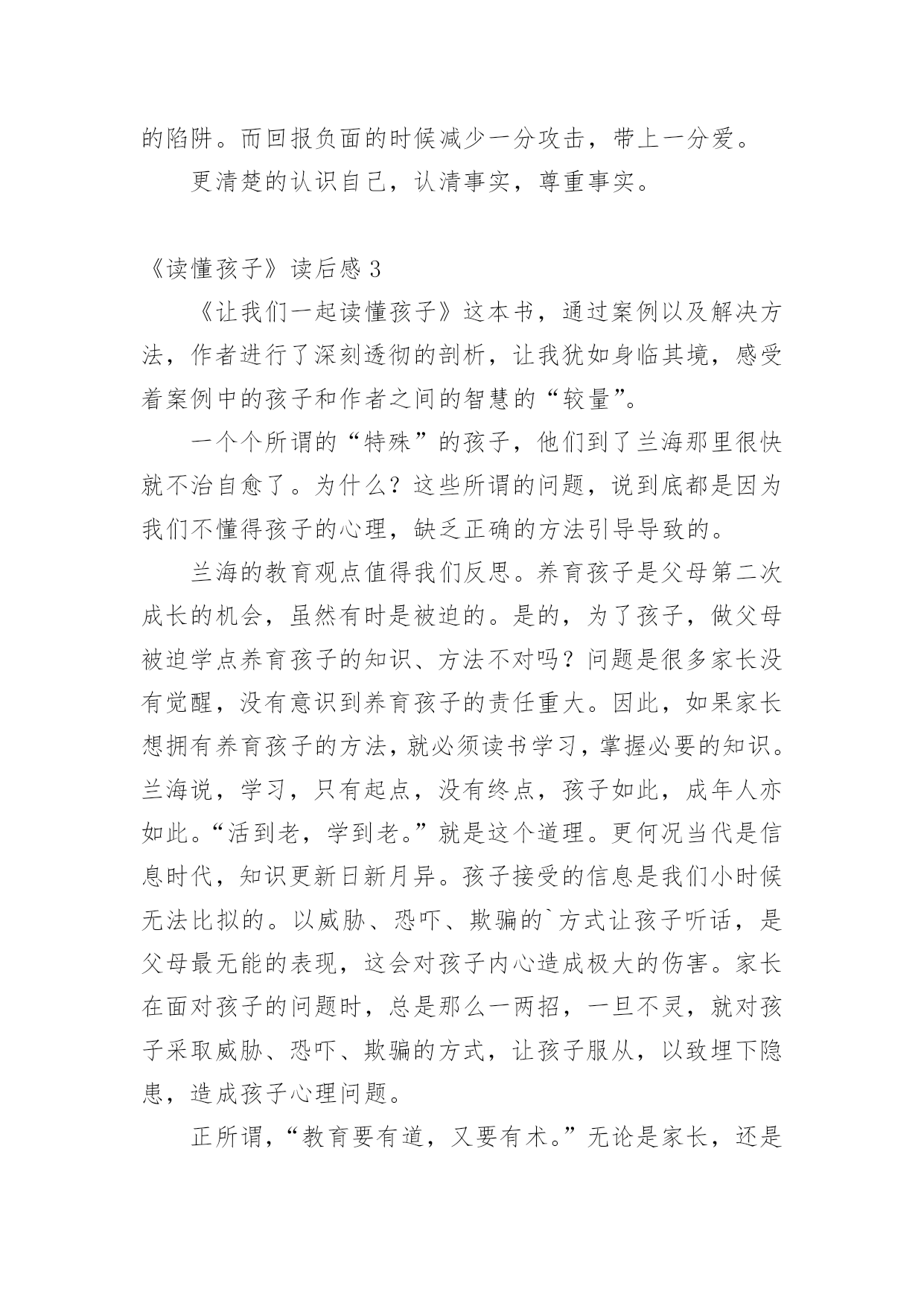 的陷阱。而回报负面的时候减少一分攻击，带上一分爱。

更清楚的认识自己，认清事实，尊重事实。

《读懂孩子》读后感 3

《让我们一起读懂孩子》这本书，通过案例以及解决方法，作者进行了深刻透彻的剖析，让我犹如身临其境，感受着案例中的孩子和作者之间的智慧的“较量”。

一个个所谓的“特殊”的孩子，他们到了兰海那里很快就不治自愈了。为什么？这些所谓的问题，说到底都是因为我们不懂得孩子的心理，缺乏正确的方法引导导致的。

兰海的教育观点值得我们反思。养育孩子是父母第二次成长的机会，虽然有时是被迫的。是的，为了孩子，做父母被迫学点养育孩子的知识、方法不对吗？问题是很多家长没有觉醒，没有意识到养育孩子的责任重大。因此，如果家长想拥有养育孩子的方法，就必须读书学习，掌握必要的知识。兰海说，学习，只有起点，没有终点，孩子如此，成年人亦如此。“活到老，学到老。”就是这个道理。更何况当代是信息时代，知识更新日新月异。孩子接受的信息是我们小时候无法比拟的。以威胁、恐吓、欺骗的`方式让孩子听话，是父母最无能的表现，这会对孩子内心造成极大的伤害。家长在面对孩子的问题时，总是那么一两招，一旦不灵，就对孩子采取威胁、恐吓、欺骗的方式，让孩子服从，以致埋下隐患，造成孩子心理问题。

正所谓，“教育要有道，又要有术。”无论是家长，还是